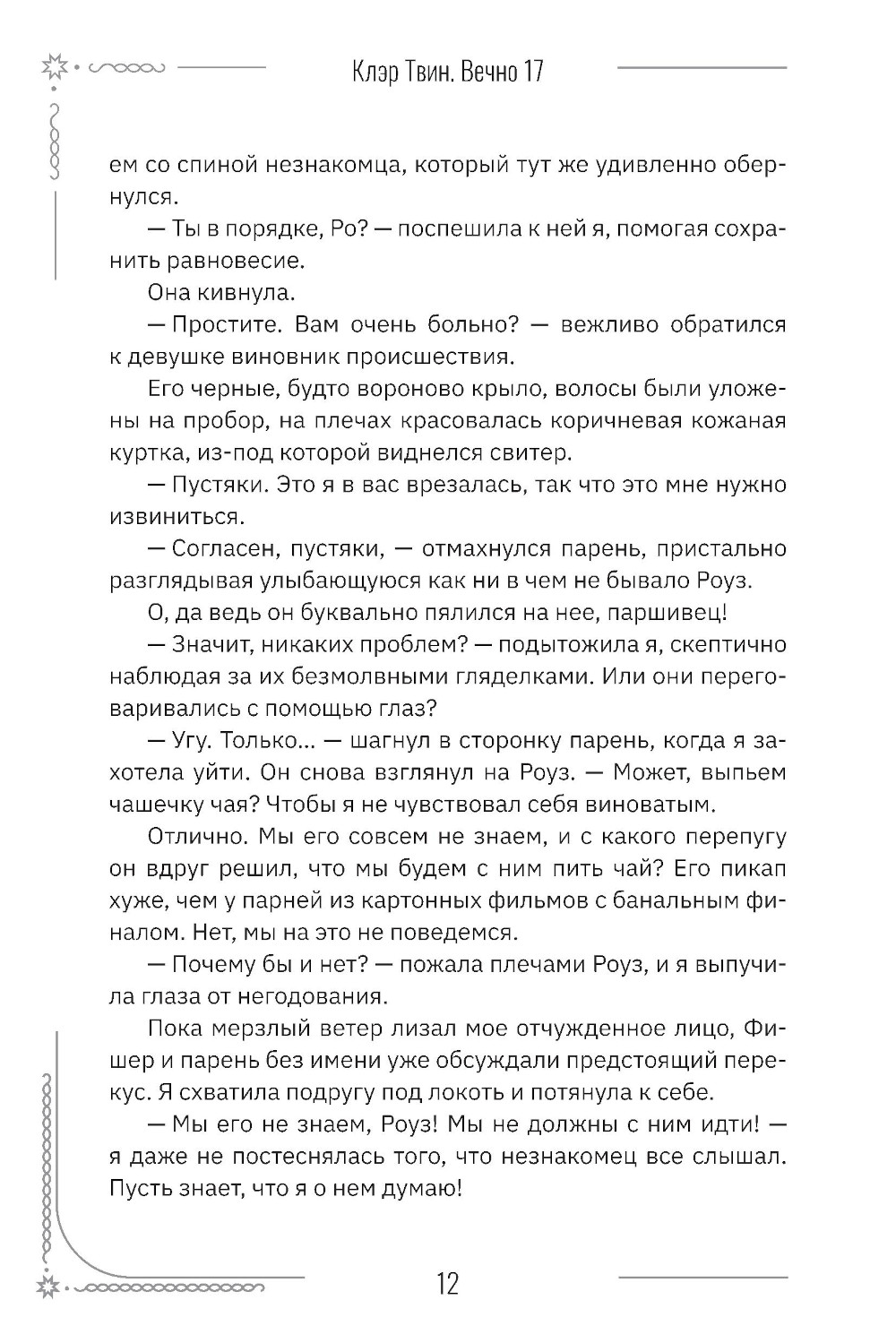 Клэр Твин. Вечно 17

ем со спиной незнакомца, который тут же удивленно обернулся.

— Ты в порядке, Ро? — поспешила к ней я, помогая сохранить равновесие.

Она кивнула.

— Простите. Вам очень больно? — вежливо обратился к девушке виновник происшествия.

Его черные, будто вороново крыло, волосы были уложены на пробор, на плечах красовалась коричневая кожаная куртка, из-под которой виднелся свитер.

— Пустяки. Это я в вас врезалась, так что это мне нужно извиниться.

— Согласен, пустяки, — отмахнулся парень, пристально разглядывая улыбающуюся как ни в чем не бывало Роуз.

О, да ведь он буквально пялился на нее, паршивец!

— Значит, никаких проблем? — подытожила я, скептично наблюдая за их безмолвными гляделками. Или они переговаривались с помощью глаз?

— Угу. Только... — шагнул в сторонку парень, когда я захотела уйти. Он снова взглянул на Роуз. — Может, выпьем чашечку чая? Чтобы я не чувствовал себя виноватым.

Отлично. Мы его совсем не знаем, и с какого перепугу он вдруг решил, что мы будем с ним пить чай? Его пикап хуже, чем у парней из картонных фильмов с банальным финалом. Нет, мы на это не поведемся.

— Почему бы и нет? — пожала плечами Роуз, и я выпучила глаза от негодования.

Пока мерзлый ветер лизал мое отчужденное лицо, Фишер и парень без имени уже обсуждали предстоящий перекус. Я схватила подругу под локоть и потянула к себе.

— Мы его не знаем, Роуз! Мы не должны с ним идти! — я даже не постеснялась того, что незнакомец все слышал. Пусть знает, что я о нем думаю!

12